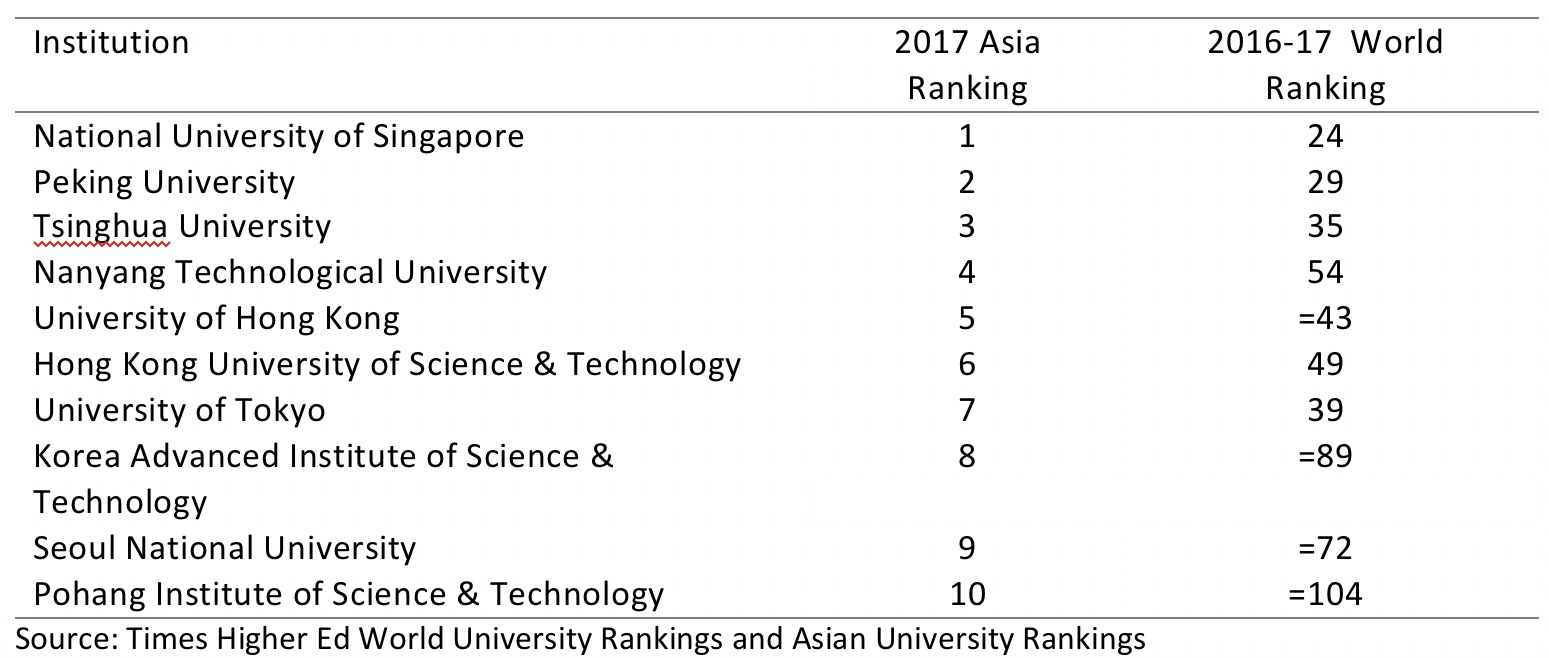 | Institution | 2017 Asia Ranking | 2016-17 World Ranking |
|---|---|---|
| National University of Singapore | 1 | 24 |
| Peking University | 2 | 29 |
| Tsinghua University | 3 | 35 |
| Nanyang Technological University | 4 | 54 |
| University of Hong Kong | 5 | =43 |
| Hong Kong University of Science & Technology | 6 | 49 |
| University of Tokyo | 7 | 39 |
| Korea Advanced Institute of Science & Technology | 8 | =89 |
| Seoul National University | 9 | =72 |
| Pohang Institute of Science & Technology | 10 | =104 |

Source: Times Higher Ed World University Rankings and Asian University Rankings